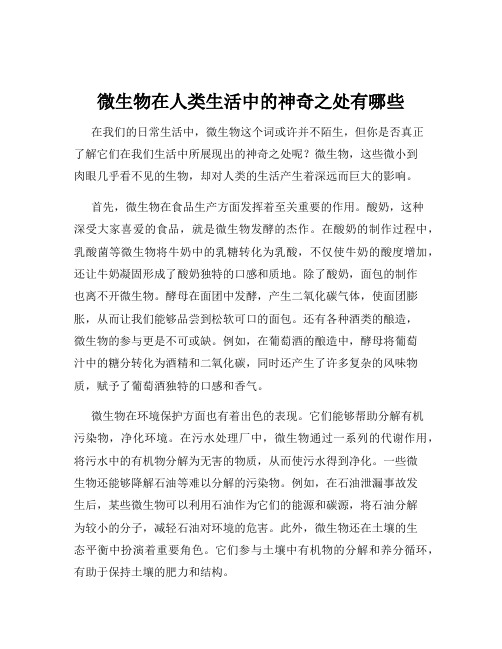 微生物在人类生活中的神奇之处有哪些

在我们的日常生活中，微生物这个词或许并不陌生，但你是否真正了解它们在我们生活中所展现出的神奇之处呢？微生物，这些微小到肉眼几乎看不见的生物，却对人类的生活产生着深远而巨大的影响。

首先，微生物在食品生产方面发挥着至关重要的作用。酸奶，这种深受大家喜爱的食品，就是微生物发酵的杰作。在酸奶的制作过程中，乳酸菌等微生物将牛奶中的乳糖转化为乳酸，不仅使牛奶的酸度增加，还让牛奶凝固形成了酸奶独特的口感和质地。除了酸奶，面包的制作也离不开微生物。酵母在面团中发酵，产生二氧化碳气体，使面团膨胀，从而让我们能够品尝到松软可口的面包。还有各种酒类的酿造，微生物的参与更是不可或缺。例如，在葡萄酒的酿造中，酵母将葡萄汁中的糖分转化为酒精和二氧化碳，同时还产生了许多复杂的风味物质，赋予了葡萄酒独特的口感和香气。

微生物在环境保护方面也有着出色的表现。它们能够帮助分解有机污染物，净化环境。在污水处理厂中，微生物通过一系列的代谢作用，将污水中的有机物分解为无害的物质，从而使污水得到净化。一些微生物还能够降解石油等难以分解的污染物。例如，在石油泄漏事故发生后，某些微生物可以利用石油作为它们的能源和碳源，将石油分解为较小的分子，减轻石油对环境的危害。此外，微生物还在土壤的生态平衡中扮演着重要角色。它们参与土壤中有机物的分解和养分循环，有助于保持土壤的肥力和结构。